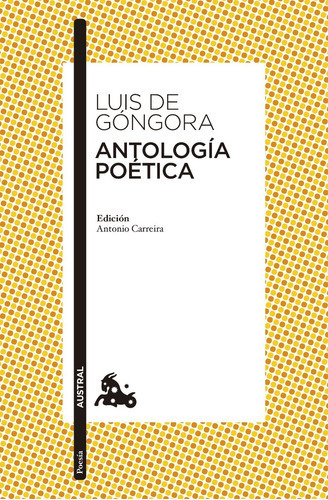 LUIS DE GÓNGORA

ANTOLOGÍA POÉTICA

Edición
Antonio Carreira

AUSTRAL

Poesía